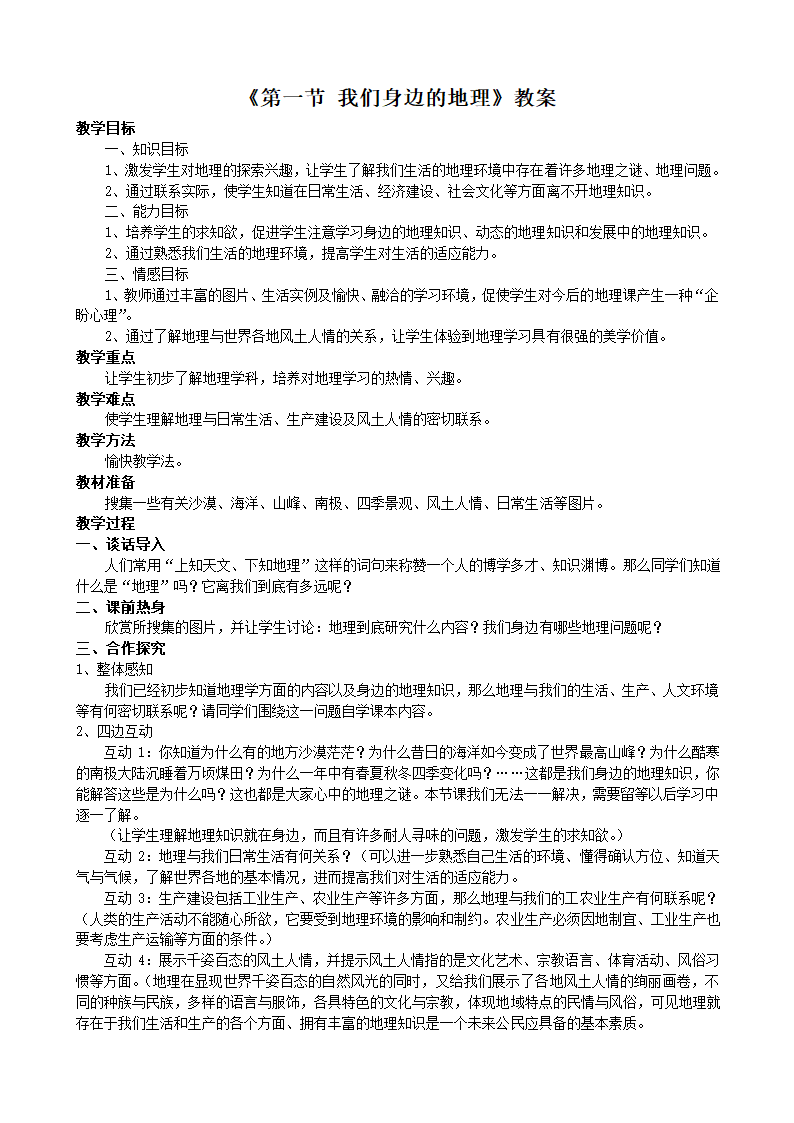 《第一节 我们身边的地理》教案

教学目标

一、知识目标

1、激发学生对地理的探索兴趣，让学生了解我们生活的地理环境中存在着许多地理之谜、地理问题。

2、通过联系实际，使学生知道在日常生活、经济建设、社会文化等方面离不开地理知识。

二、能力目标

1、培养学生的求知欲，促进学生注意学习身边的地理知识、动态的地理知识和发展中的地理知识。

2、通过熟悉我们生活的地理环境，提高学生对生活的适应能力。

三、情感目标

1、教师通过丰富的图片、生活实例及愉快、融洽的学习环境，促使学生对今后的地理课产生一种“企盼心理”。

2、通过了解地理与世界各地风土人情的关系，让学生体验到地理学习具有很强的美学价值。

教学重点

让学生初步了解地理学科，培养对地理学习的热情、兴趣。

教学难点

使学生理解地理与日常生活、生产建设及风土人情的密切联系。

教学方法

愉快教学法。

教材准备

搜集一些有关沙漠、海洋、山峰、南极、四季景观、风土人情、日常生活等图片。

教学过程

一、谈话导入

人们常用“上知天文、下知地理”这样的词句来称赞一个人的博学多才、知识渊博。那么同学们知道什么是“地理”吗？它离我们到底有多远呢？

二、课前热身

欣赏所搜集的图片，并让学生讨论：地理到底研究什么内容？我们身边有哪些地理问题呢？

三、合作探究

1、整体感知

我们已经初步知道地理学方面的内容以及身边的地理知识，那么地理与我们的生活、生产、人文环境等有何密切联系呢？请同学们围绕这一问题自学课本内容。

2、四边互动

互动 1：你知道为什么有的地方沙漠茫茫？为什么昔日的海洋如今变成了世界最高山峰？为什么酷寒的南极大陆沉睡着万顷煤田？为什么一年中有春夏秋冬四季变化吗？……这都是我们身边的地理知识，你能解答这些是为什么吗？这也都是大家心中的地理之谜。本节课我们无法一一解决，需要留等以后学习中逐一了解。

（让学生理解地理知识就在身边，而且有许多耐人寻味的问题，激发学生的求知欲。）

互动 2：地理与我们日常生活有何关系？（可以进一步熟悉自己生活的环境、懂得确认方位、知道天气与气候，了解世界各地的基本情况，进而提高我们对生活的适应能力。

互动 3：生产建设包括工业生产、农业生产等许多方面，那么地理与我们的工农业生产有何联系呢？（人类的生产活动不能随心所欲，它要受到地理环境的影响和制约。农业生产必须因地制宜、工业生产也要考虑生产运输等方面的条件。）

互动 4：展示千姿百态的风土人情，并提示风土人情指的是文化艺术、宗教语言、体育活动、风俗习惯等方面。（地理在显现世界千姿百态的自然风光的同时，又给我们展示了各地风土人情的绚丽画卷，不同的种族与民族，多样的语言与服饰，各具特色的文化与宗教，体现地域特点的民情与风俗，可见地理就存在于我们生活和生产的各个方面、拥有丰富的地理知识是一个未来公民应具备的基本素质。